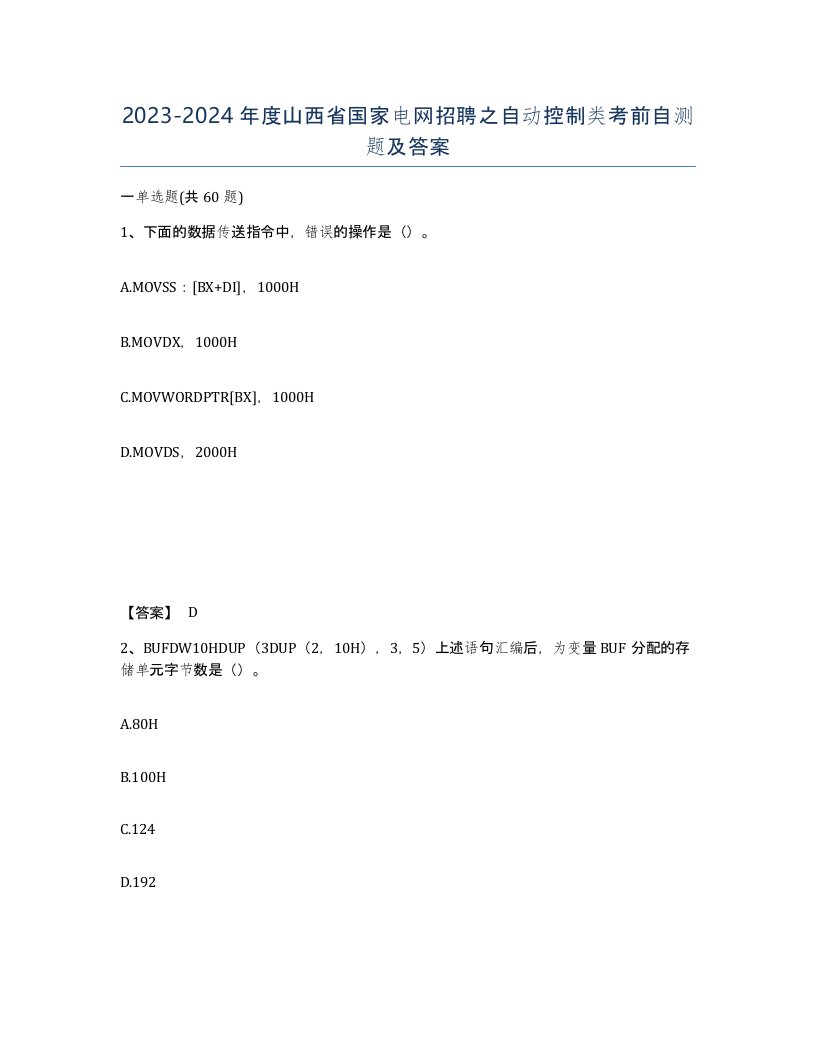 2023-2024年度山西省国家电网招聘之自动控制类考前自测题及答案

一单选题(共60题)

1、下面的数据传送指令中，错误的操作是（）。

A.MOVSS：[BX+DI]，1000H

B.MOVDX，1000H

C.MOVWORDPTR[BX]，1000H

D.MOVDS，2000H

【答案】 D

2、BUFDW10HDUP（3DUP（2，10H），3，5）上述语句汇编后，为变量BUF分配的存储单元字节数是（）。

A.80H

B.100H

C.124

D.192